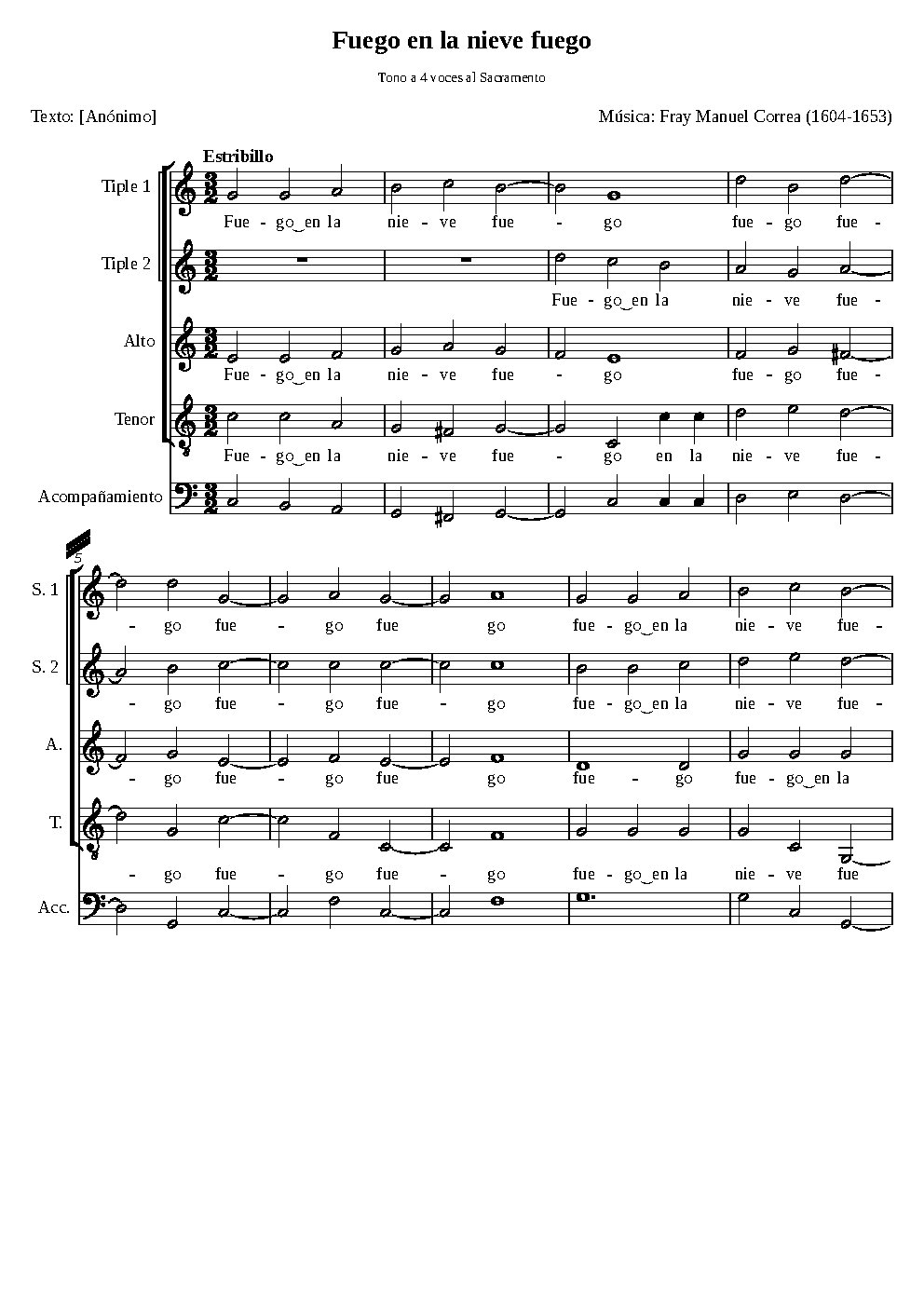 Fuego en la nieve fuego

Tono a 4 voces al Sacramento

Texto: [Anónimo]

Música: Fray Manuel Correa (1604-1653)

Estribillo

Tiple 1
Fue - go‿en la nie - ve fue - go fue - go fue -

Tiple 2
Fue - go‿en la nie - ve fue -

Alto
Fue - go‿en la nie - ve fue - go fue - go fue -

Tenor
Fue - go‿en la nie - ve fue - go en la nie - ve fue -

Acompañamiento

5

S. 1
- go fue - go fue go fue - go‿en la nie - ve fue -

S. 2
- go fue - go fue - go fue - go‿en la nie - ve fue -

A.
- go fue - go fue go fue - go fue - go‿en la

T.
- go fue - go fue - go fue - go‿en la nie - ve fue

Acc.